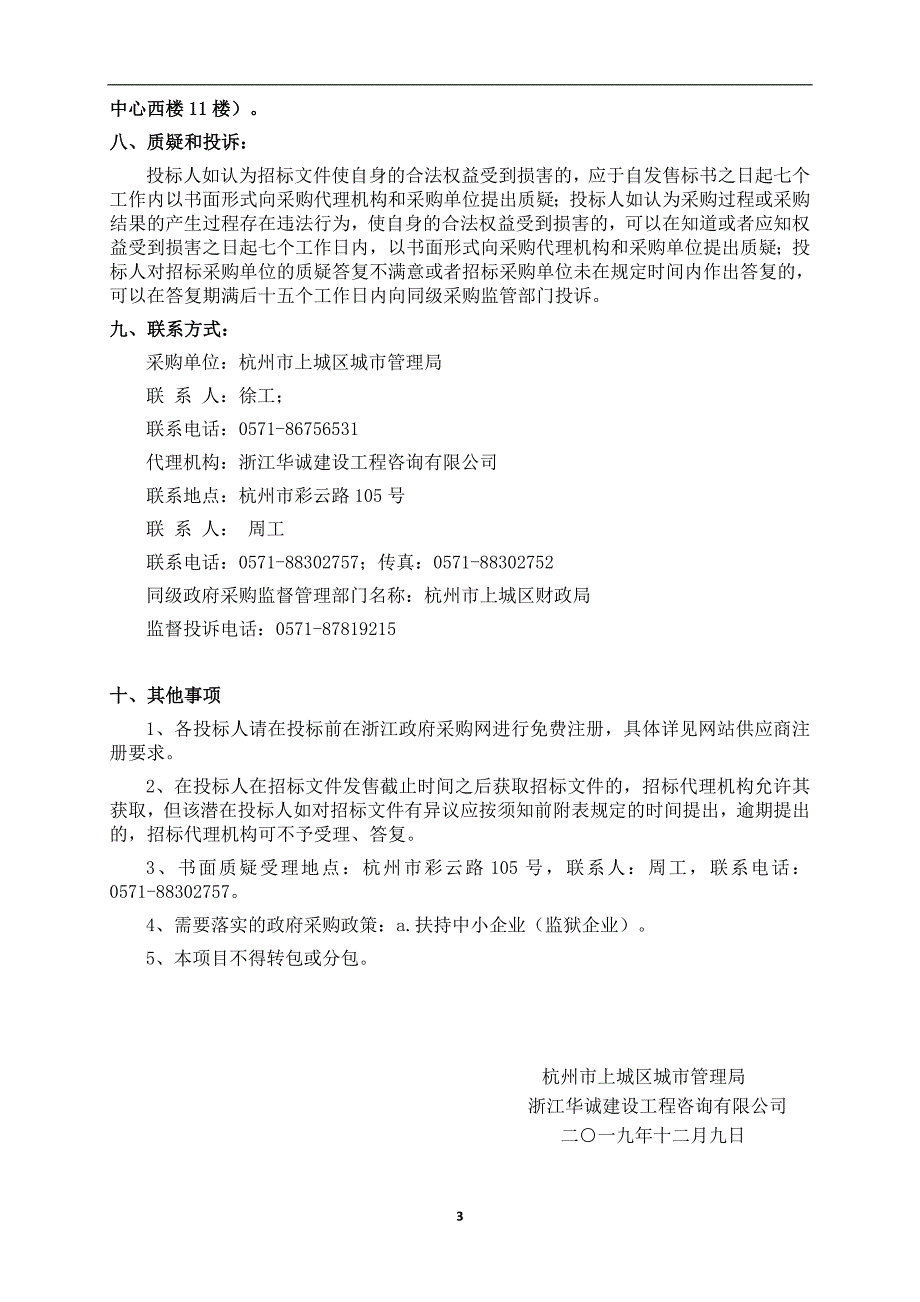 中心西楼 11 楼）。

八、质疑和投诉：

投标人如认为招标文件使自身的合法权益受到损害的，应于自发售标书之日起七个工作内以书面形式向采购代理机构和采购单位提出质疑；投标人如认为采购过程或采购结果的产生过程存在违法行为，使自身的合法权益受到损害的，可以在知道或者应知权益受到损害之日起七个工作日内，以书面形式向采购代理机构和采购单位提出质疑；投标人对招标采购单位的质疑答复不满意或者招标采购单位未在规定时间内作出答复的，可以在答复期满后十五个工作日内向同级采购监管部门投诉。

九、联系方式：

采购单位：杭州市上城区城市管理局

联 系 人：徐工；

联系电话：0571-86756531

代理机构：浙江华诚建设工程咨询有限公司

联系地点：杭州市彩云路 105 号

联 系 人： 周工

联系电话：0571-88302757；传真：0571-88302752

同级政府采购监督管理部门名称：杭州市上城区财政局

监督投诉电话：0571-87819215

十、其他事项

1、各投标人请在投标前在浙江政府采购网进行免费注册，具体详见网站供应商注册要求。

2、在投标人在招标文件发售截止时间之后获取招标文件的，招标代理机构允许其获取，但该潜在投标人如对招标文件有异议应按须知前附表规定的时间提出，逾期提出的，招标代理机构可不予受理、答复。

3、书面质疑受理地点：杭州市彩云路 105 号，联系人：周工，联系电话：0571-88302757。

4、需要落实的政府采购政策：a.扶持中小企业（监狱企业）。

5、本项目不得转包或分包。

杭州市上城区城市管理局
浙江华诚建设工程咨询有限公司
二〇一九年十二月九日

3